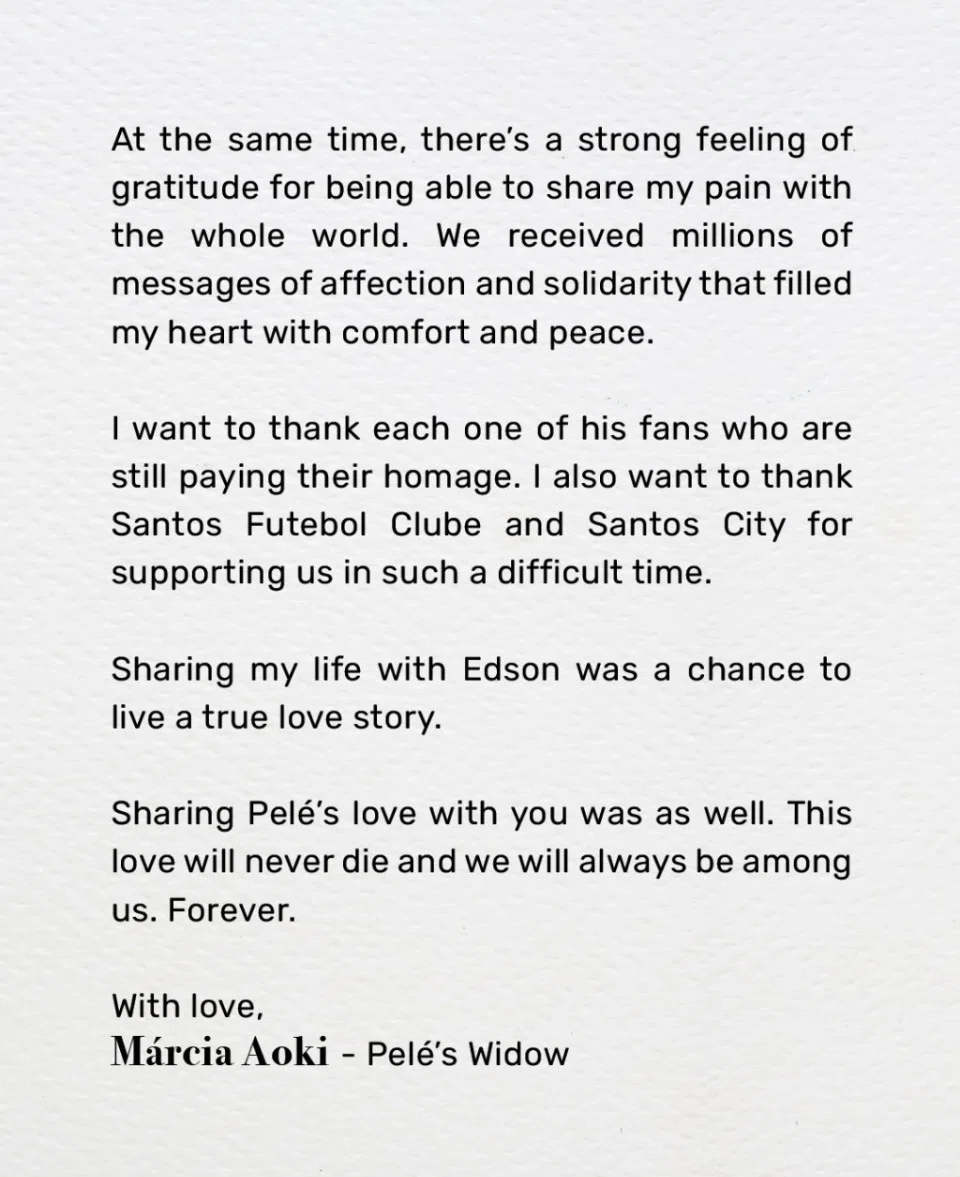 At the same time, there's a strong feeling of gratitude for being able to share my pain with the whole world. We received millions of messages of affection and solidarity that filled my heart with comfort and peace.

I want to thank each one of his fans who are still paying their homage. I also want to thank Santos Futebol Clube and Santos City for supporting us in such a difficult time.

Sharing my life with Edson was a chance to live a true love story.

Sharing Pelé's love with you was as well. This love will never die and we will always be among us. Forever.

With love,
Márcia Aoki - Pelé's Widow